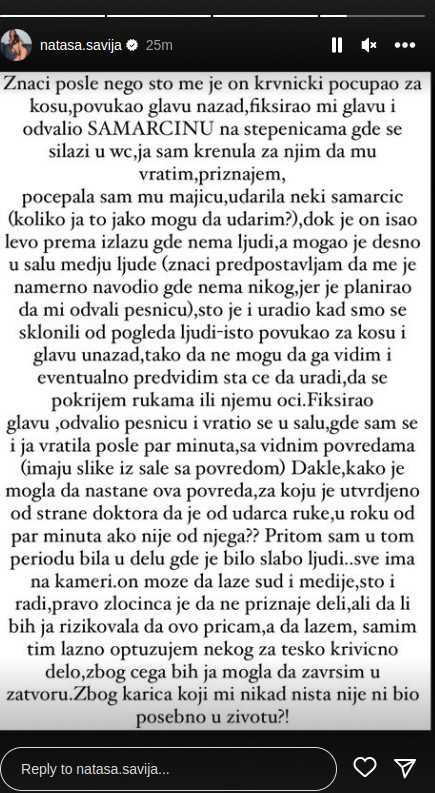 natasa.savija 25m

Znaci posle nego sto me je on krvnicki pocupao za kosu,povukao glavu nazad,fiksirao mi glavu i odvalio SAMARCINU na stepenicama gde se silazi u wc,ja sam krenula za njim da mu vratim,priznajem,
pocepala sam mu majicu,udarila neki samarcic (koliko ja to jako mogu da udarim?),dok je on isao levo prema izlazu gde nema ljudi,a mogao je desno u salu medju ljude (znaci predpostavljam da me je namerno navodio gde nema nikog,jer je planirao da mi odvali pesnicu),sto je i uradio kad smo se sklonili od pogleda ljudi-isto povukao za kosu i glavu unazad,tako da ne mogu da ga vidim i eventualno predvidim sta ce da uradi,da se pokrijem rukama ili njemu oci.Fiksirao glavu ,odvalio pesnicu i vratio se u salu,gde sam se i ja vratila posle par minuta,sa vidnim povredama (imaju slike iz sale sa povredom) Dakle,kako je mogla da nastane ova povreda,za koju je utvrdjeno od strane doktora da je od udarca ruke,u roku od par minuta ako nije od njega?? Pritom sam u tom periodu bila u delu gde je bilo slabo ljudi..sve ima na kameri.on moze da laze sud i medije,sto i radi,pravo zlocinca je da ne priznaje deli,ali da li bih ja rizikovala da ovo pricam,a da lazem, samim tim lazno optuzujem nekog za tesko krivicno delo,zbog cega bih ja mogla da zavrsim u zatvoru.Zbog karica koji mi nikad nista nije ni bio posebno u zivotu?!

Reply to natasa.savija...